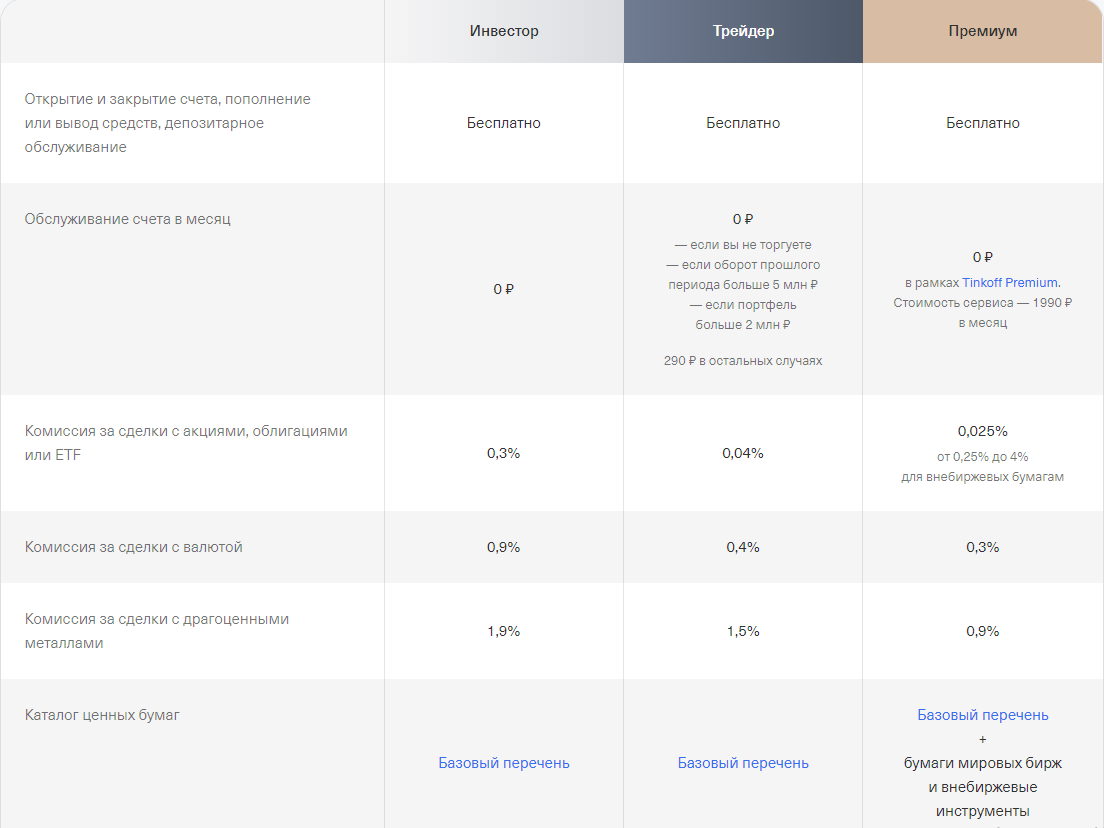 | | Инвестор | Трейдер | Премиум |
|---|---|---|---|
| Открытие и закрытие счета, пополнение или вывод средств, депозитарное обслуживание | Бесплатно | Бесплатно | Бесплатно |
| Обслуживание счета в месяц | 0 ₽ | 0 ₽ — если вы не торгуете — если оборот прошлого периода больше 5 млн ₽ — если портфель больше 2 млн ₽ 290 ₽ в остальных случаях | 0 ₽ в рамках Tinkoff Premium. Стоимость сервиса — 1990 ₽ в месяц |
| Комиссия за сделки с акциями, облигациями или ETF | 0,3% | 0,04% | 0,025% от 0,25% до 4% для внебиржевых бумагам |
| Комиссия за сделки с валютой | 0,9% | 0,4% | 0,3% |
| Комиссия за сделки с драгоценными металлами | 1,9% | 1,5% | 0,9% |
| Каталог ценных бумаг | Базовый перечень | Базовый перечень | Базовый перечень + бумаги мировых бирж и внебиржевые инструменты |